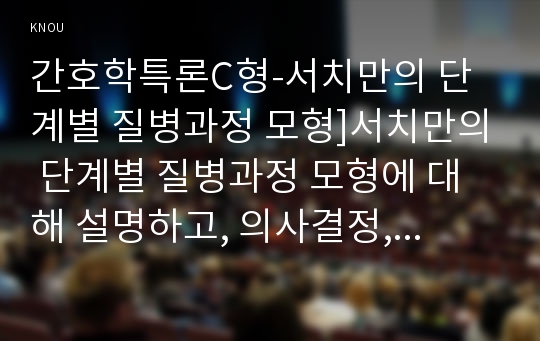 KNOU

간호학특론C형-서치만의 단계별 질병과정 모형]서치만의 단계별 질병과정 모형에 대해 설명하고, 의사결정,...